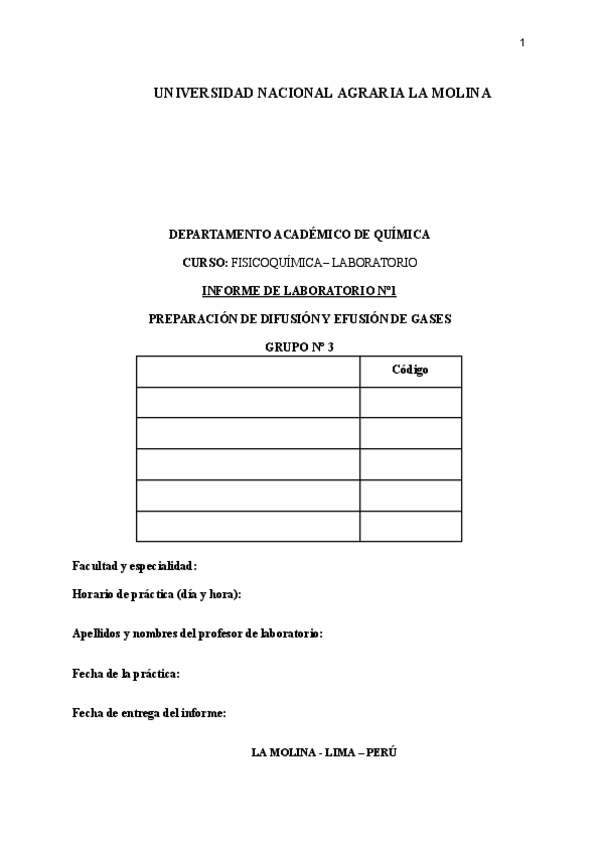 1

UNIVERSIDAD NACIONAL AGRARIA LA MOLINA

DEPARTAMENTO ACADÉMICO DE QUÍMICA

CURSO: FISICOQUÍMICA – LABORATORIO

INFORME DE LABORATORIO Nº1

PREPARACIÓN DE DIFUSIÓN Y EFUSIÓN DE GASES

GRUPO Nº 3

| | Código |
|---|---|
| | |
| | |
| | |
| | |
| | |

Facultad y especialidad:

Horario de práctica (día y hora):

Apellidos y nombres del profesor de laboratorio:

Fecha de la práctica:

Fecha de entrega del informe:

LA MOLINA - LIMA – PERÚ